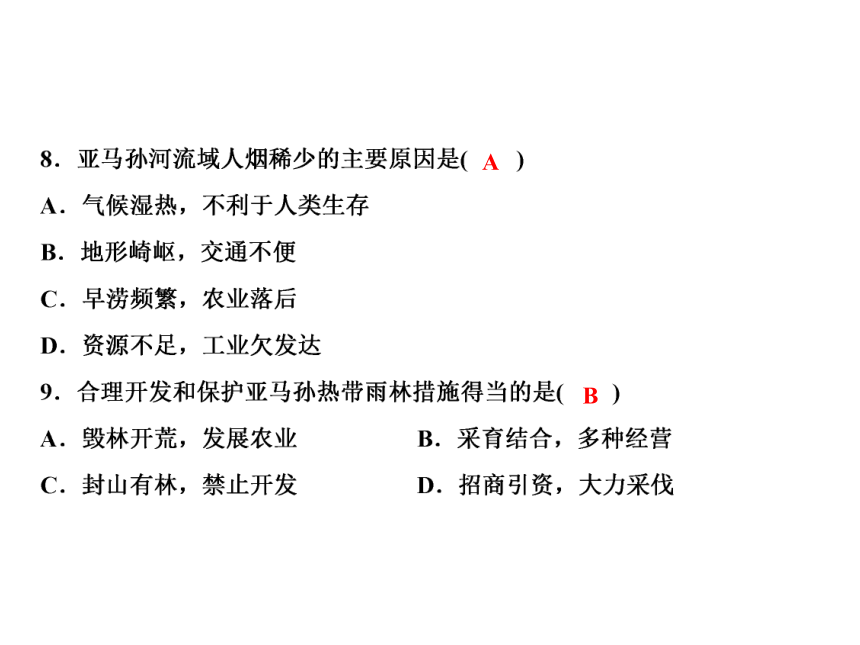 8．亚马孙河流域人烟稀少的主要原因是( A )

A．气候湿热，不利于人类生存

B．地形崎岖，交通不便

C．旱涝频繁，农业落后

D．资源不足，工业欠发达

9．合理开发和保护亚马孙热带雨林措施得当的是( B )

A．毁林开荒，发展农业

B．采育结合，多种经营

C．封山有林，禁止开发

D．招商引资，大力采伐